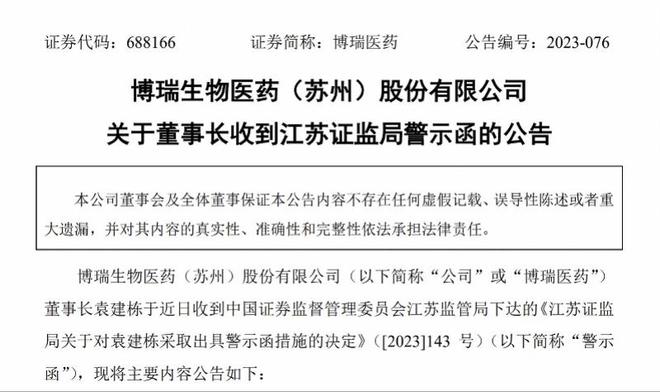 证券代码：688166　　证券简称：博瑞医药　　公告编号：2023-076

博瑞生物医药（苏州）股份有限公司
关于董事长收到江苏证监局警示函的公告

本公司董事会及全体董事保证本公告内容不存在任何虚假记载、误导性陈述或者重大遗漏，并对其内容的真实性、准确性和完整性依法承担法律责任。

博瑞生物医药（苏州）股份有限公司（以下简称“公司”或“博瑞医药”）董事长袁建栋于近日收到中国证券监督管理委员会江苏监管局下达的《江苏证监局关于对袁建栋采取出具警示函措施的决定》（[2023]143 号）（以下简称“警示函”），现将主要内容公告如下：